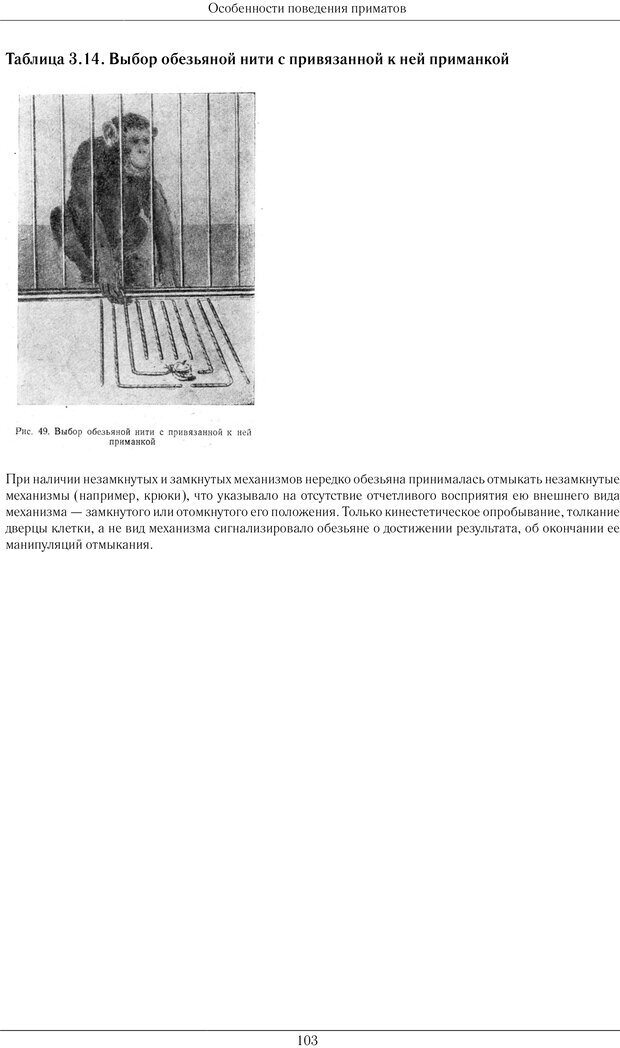 Особенности поведения приматов

Таблица 3.14. Выбор обезьяной нити с привязанной к ней приманкой

Рис. 49. Выбор обезьяной нити с привязанной к ней приманкой

При наличии незамкнутых и замкнутых механизмов нередко обезьяна принималась отмыкать незамкнутые механизмы (например, крюки), что указывало на отсутствие отчетливого восприятия ею внешнего вида механизма — замкнутого или отомкнутого его положения. Только кинестетическое опробывание, толкание дверцы клетки, а не вид механизма сигнализировало обезьяне о достижении результата, об окончании ее манипуляций отмыкания.

103